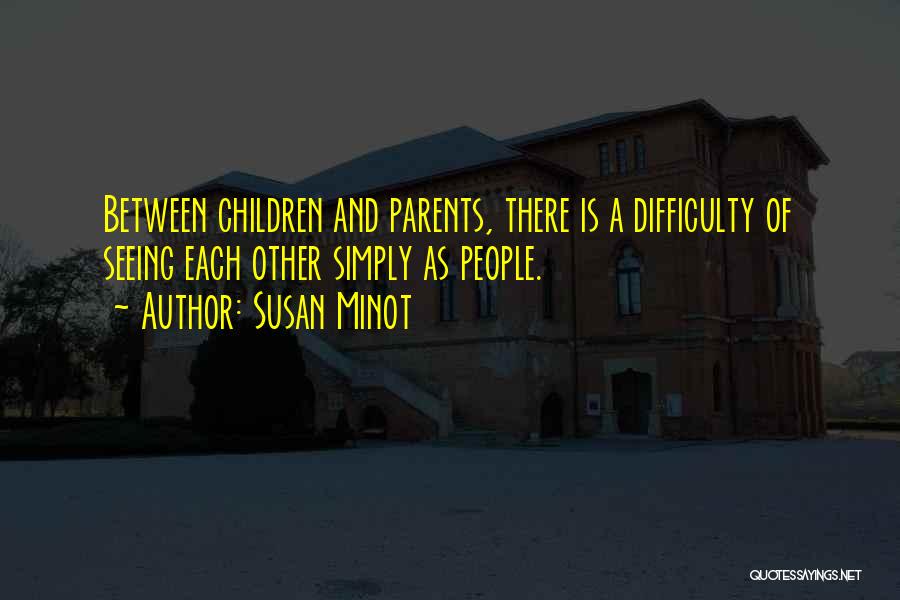 Between children and parents, there is a difficulty of seeing each other simply as people.
~ Author: Susan Minot

QUOTESSAYINGS.NET